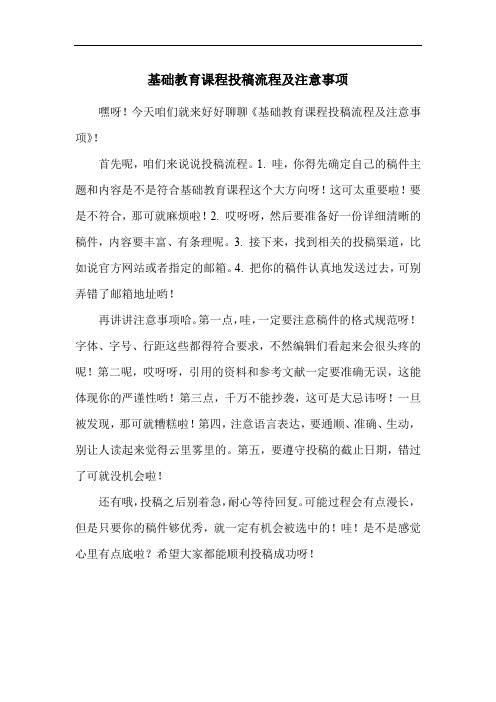 基础教育课程投稿流程及注意事项

嘿呀！今天咱们就来好好聊聊《基础教育课程投稿流程及注意事项》！

首先呢，咱们来说说投稿流程。1. 哇，你得先确定自己的稿件主题和内容是不是符合基础教育课程这个大方向呀！这可太重要啦！要是不符合，那可就麻烦啦！2. 哎呀呀，然后要准备好一份详细清晰的稿件，内容要丰富、有条理呢。3. 接下来，找到相关的投稿渠道，比如说官方网站或者指定的邮箱。4. 把你的稿件认真地发送过去，可别弄错了邮箱地址哟！

再讲讲注意事项哈。第一点，哇，一定要注意稿件的格式规范呀！字体、字号、行距这些都得符合要求，不然编辑们看起来会很头疼的呢！第二呢，哎呀呀，引用的资料和参考文献一定要准确无误，这能体现你的严谨性哟！第三点，千万不能抄袭，这可是大忌讳呀！一旦被发现，那可就糟糕啦！第四，注意语言表达，要通顺、准确、生动，别让人读起来觉得云里雾里的。第五，要遵守投稿的截止日期，错过了可就没机会啦！

还有哦，投稿之后别着急，耐心等待回复。可能过程会有点漫长，但是只要你的稿件够优秀，就一定有机会被选中的！哇！是不是感觉心里有点底啦？希望大家都能顺利投稿成功呀！